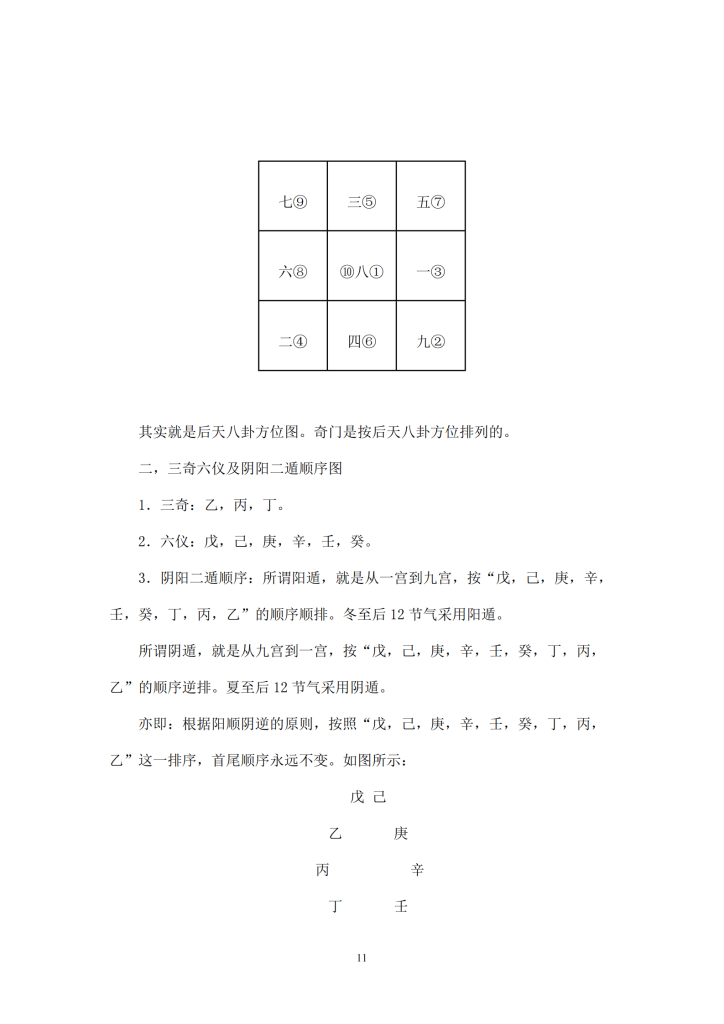 | 七⑨ | 三⑤ | 五⑦ |
|---|---|---|
| 六⑧ | ⑩八① | 一③ |
| 二④ | 四⑥ | 九② |

其实就是后天八卦方位图。奇门是按后天八卦方位排列的。

二，三奇六仪及阴阳二遁顺序图

1．三奇：乙，丙，丁。

2．六仪：戊，己，庚，辛，壬，癸。

3．阴阳二遁顺序：所谓阳遁，就是从一宫到九宫，按“戊，己，庚，辛，壬，癸，丁，丙，乙”的顺序顺排。冬至后 12 节气采用阳遁。

所谓阴遁，就是从九宫到一宫，按“戊，己，庚，辛，壬，癸，丁，丙，乙”的顺序逆排。夏至后 12 节气采用阴遁。

亦即：根据阳顺阴逆的原则，按照“戊，己，庚，辛，壬，癸，丁，丙，乙”这一排序，首尾顺序永远不变。如图所示：

戊 己

乙 庚

丙 辛

丁 壬

11